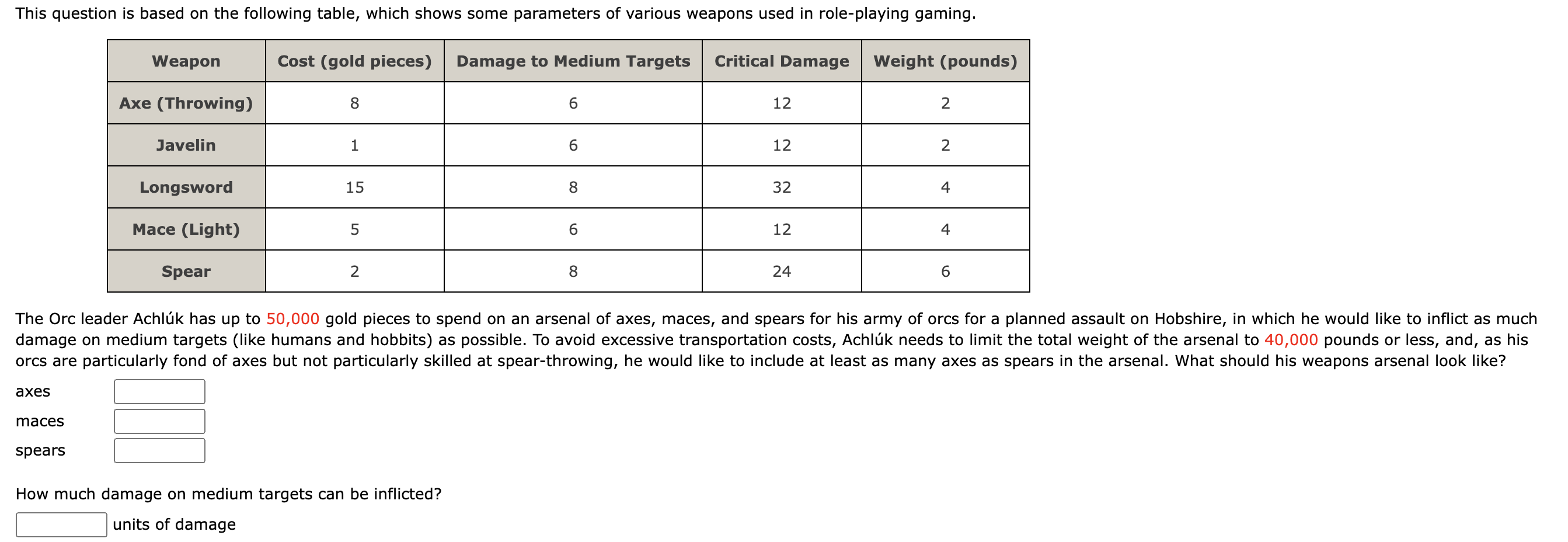 This question is based on the following table, which shows some parameters of various weapons used in role-playing gaming.

| Weapon | Cost (gold pieces) | Damage to Medium Targets | Critical Damage | Weight (pounds) |
|---|---|---|---|---|
| Axe (Throwing) | 8 | 6 | 12 | 2 |
| Javelin | 1 | 6 | 12 | 2 |
| Longsword | 15 | 8 | 32 | 4 |
| Mace (Light) | 5 | 6 | 12 | 4 |
| Spear | 2 | 8 | 24 | 6 |

The Orc leader Achlúk has up to 50,000 gold pieces to spend on an arsenal of axes, maces, and spears for his army of orcs for a planned assault on Hobshire, in which he would like to inflict as much damage on medium targets (like humans and hobbits) as possible. To avoid excessive transportation costs, Achlúk needs to limit the total weight of the arsenal to 40,000 pounds or less, and, as his orcs are particularly fond of axes but not particularly skilled at spear-throwing, he would like to include at least as many axes as spears in the arsenal. What should his weapons arsenal look like?

axes

maces

spears

How much damage on medium targets can be inflicted?

units of damage